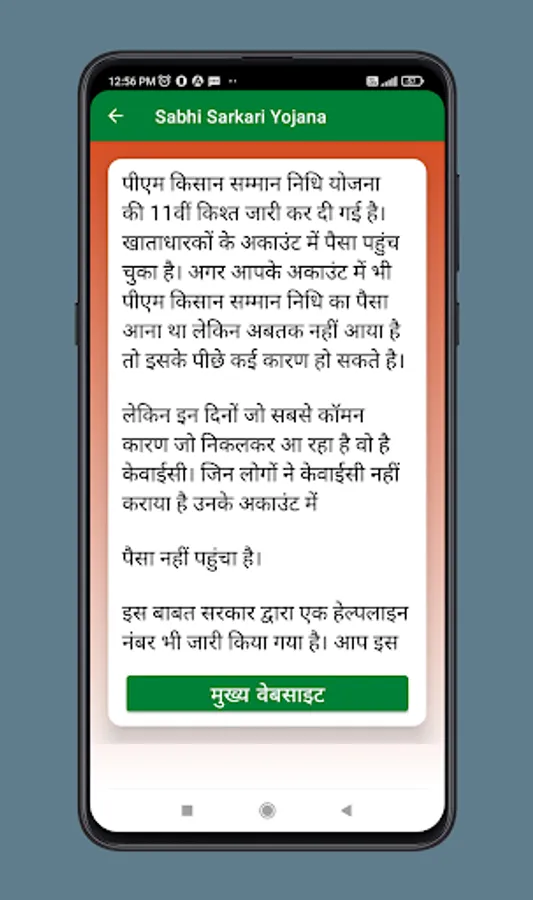 12:56 PM

Sabhi Sarkari Yojana

पीएम किसान सम्मान निधि योजना की 11वीं किश्त जारी कर दी गई है। खाताधारकों के अकाउंट में पैसा पहुंच चुका है। अगर आपके अकाउंट में भी पीएम किसान सम्मान निधि का पैसा आना था लेकिन अबतक नहीं आया है तो इसके पीछे कई कारण हो सकते है।

लेकिन इन दिनों जो सबसे कॉमन कारण जो निकलकर आ रहा है वो है केवाईसी। जिन लोगों ने केवाईसी नहीं कराया है उनके अकाउंट में

पैसा नहीं पहुंचा है।

इस बाबत सरकार द्वारा एक हेल्पलाइन नंबर भी जारी किया गया है। आप इस

मुख्य वेबसाइट